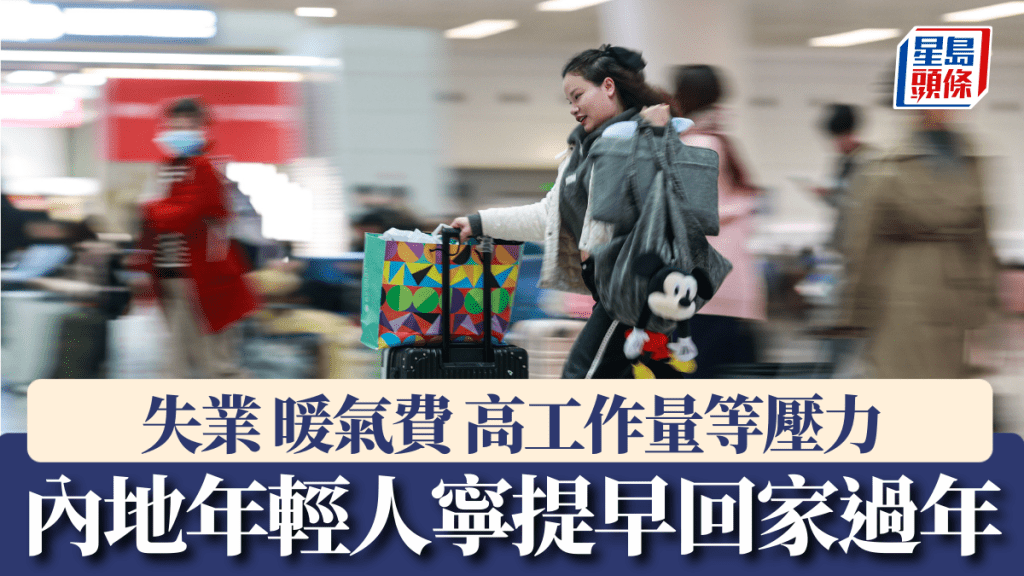 星島頭條

失業 暖氣費 高工作量等壓力

內地年輕人寧提早回家過年